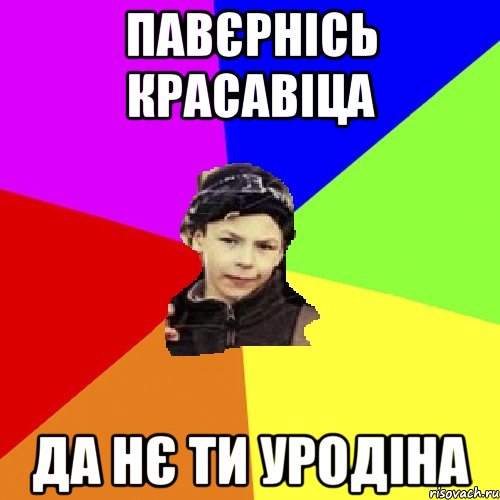 ПАВЄРНІСЬ КРАСАВІЦА

ДА НЄ ТИ УРОДІНА

risovach.ru